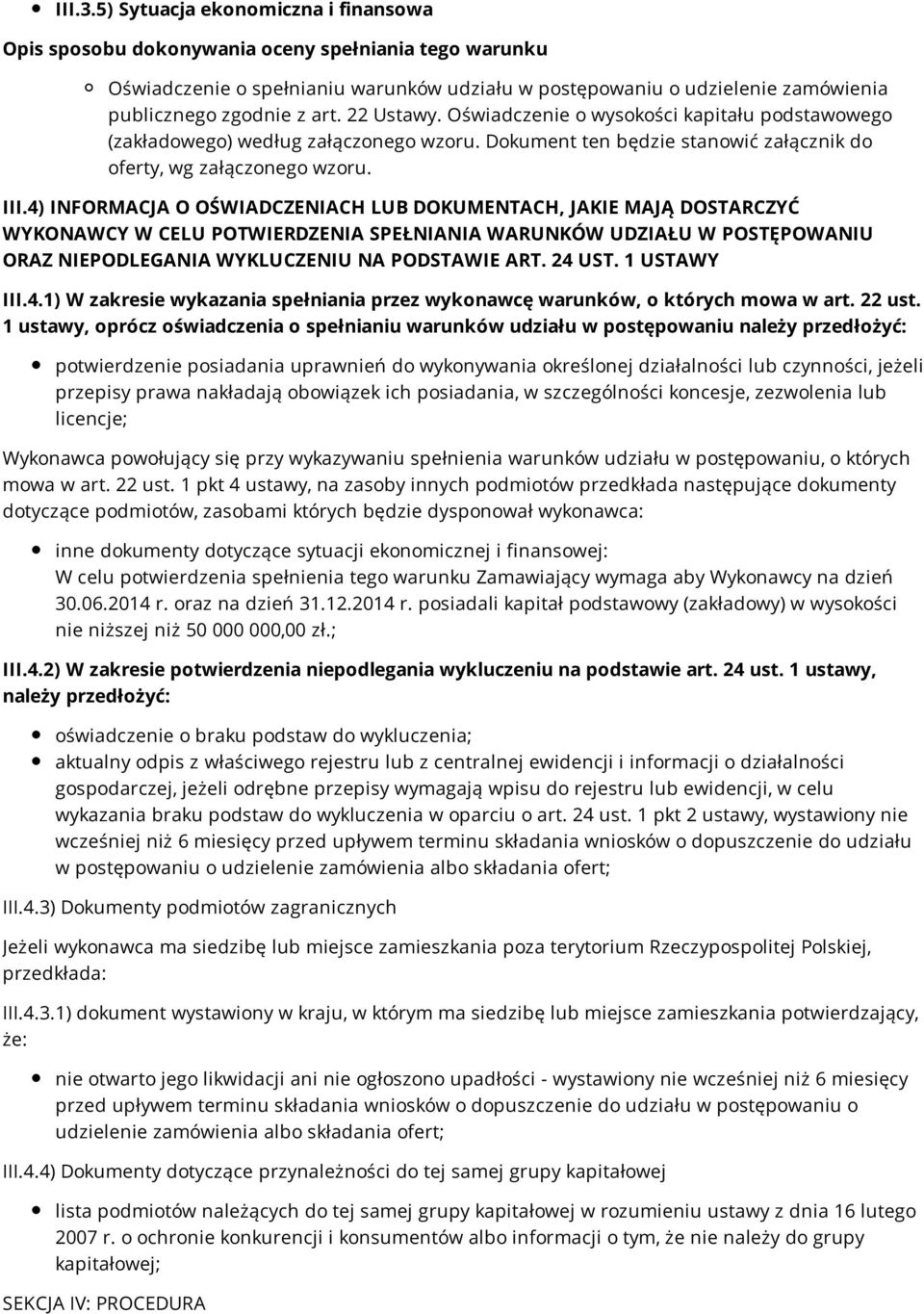 III.3.5) Sytuacja ekonomiczna i finansowa

Opis sposobu dokonywania oceny spełniania tego warunku

Oświadczenie o spełnianiu warunków udziału w postępowaniu o udzielenie zamówienia publicznego zgodnie z art. 22 Ustawy. Oświadczenie o wysokości kapitału podstawowego (zakładowego) według załączonego wzoru. Dokument ten będzie stanowić załącznik do oferty, wg załączonego wzoru.

III.4) INFORMACJA O OŚWIADCZENIACH LUB DOKUMENTACH, JAKIE MAJĄ DOSTARCZYĆ WYKONAWCY W CELU POTWIERDZENIA SPEŁNIANIA WARUNKÓW UDZIAŁU W POSTĘPOWANIU ORAZ NIEPODLEGANIA WYKLUCZENIU NA PODSTAWIE ART. 24 UST. 1 USTAWY

III.4.1) W zakresie wykazania spełniania przez wykonawcę warunków, o których mowa w art. 22 ust. 1 ustawy, oprócz oświadczenia o spełnianiu warunków udziału w postępowaniu należy przedłożyć:

potwierdzenie posiadania uprawnień do wykonywania określonej działalności lub czynności, jeżeli przepisy prawa nakładają obowiązek ich posiadania, w szczególności koncesje, zezwolenia lub licencje;

Wykonawca powołujący się przy wykazywaniu spełnienia warunków udziału w postępowaniu, o których mowa w art. 22 ust. 1 pkt 4 ustawy, na zasoby innych podmiotów przedkłada następujące dokumenty dotyczące podmiotów, zasobami których będzie dysponował wykonawca:

inne dokumenty dotyczące sytuacji ekonomicznej i finansowej:
W celu potwierdzenia spełnienia tego warunku Zamawiający wymaga aby Wykonawcy na dzień 30.06.2014 r. oraz na dzień 31.12.2014 r. posiadali kapitał podstawowy (zakładowy) w wysokości nie niższej niż 50 000 000,00 zł.;

III.4.2) W zakresie potwierdzenia niepodlegania wykluczeniu na podstawie art. 24 ust. 1 ustawy, należy przedłożyć:

oświadczenie o braku podstaw do wykluczenia;
aktualny odpis z właściwego rejestru lub z centralnej ewidencji i informacji o działalności gospodarczej, jeżeli odrębne przepisy wymagają wpisu do rejestru lub ewidencji, w celu wykazania braku podstaw do wykluczenia w oparciu o art. 24 ust. 1 pkt 2 ustawy, wystawiony nie wcześniej niż 6 miesięcy przed upływem terminu składania wniosków o dopuszczenie do udziału w postępowaniu o udzielenie zamówienia albo składania ofert;

III.4.3) Dokumenty podmiotów zagranicznych

Jeżeli wykonawca ma siedzibę lub miejsce zamieszkania poza terytorium Rzeczypospolitej Polskiej, przedkłada:

III.4.3.1) dokument wystawiony w kraju, w którym ma siedzibę lub miejsce zamieszkania potwierdzający, że:

nie otwarto jego likwidacji ani nie ogłoszono upadłości - wystawiony nie wcześniej niż 6 miesięcy przed upływem terminu składania wniosków o dopuszczenie do udziału w postępowaniu o udzielenie zamówienia albo składania ofert;

III.4.4) Dokumenty dotyczące przynależności do tej samej grupy kapitałowej

lista podmiotów należących do tej samej grupy kapitałowej w rozumieniu ustawy z dnia 16 lutego 2007 r. o ochronie konkurencji i konsumentów albo informacji o tym, że nie należy do grupy kapitałowej;

SEKCJA IV: PROCEDURA